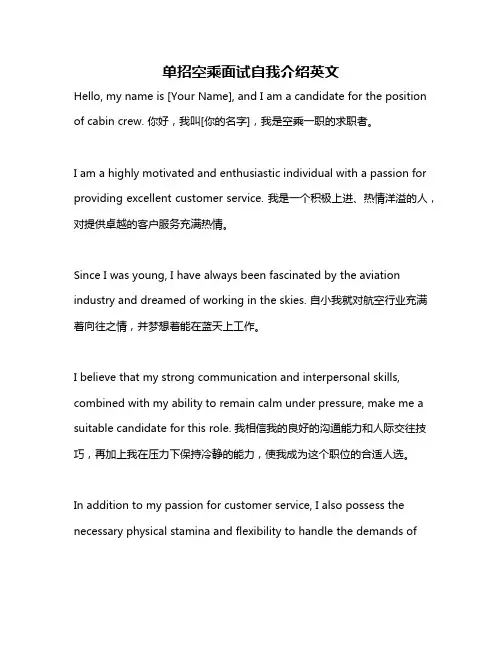 单招空乘面试自我介绍英文

Hello, my name is [Your Name], and I am a candidate for the position of cabin crew. 你好，我叫[你的名字]，我是空乘一职的求职者。

I am a highly motivated and enthusiastic individual with a passion for providing excellent customer service. 我是一个积极上进、热情洋溢的人，对提供卓越的客户服务充满热情。

Since I was young, I have always been fascinated by the aviation industry and dreamed of working in the skies. 自小我就对航空行业充满着向往之情，并梦想着能在蓝天上工作。

I believe that my strong communication and interpersonal skills, combined with my ability to remain calm under pressure, make me a suitable candidate for this role. 我相信我的良好的沟通能力和人际交往技巧，再加上我在压力下保持冷静的能力，使我成为这个职位的合适人选。

In addition to my passion for customer service, I also possess the necessary physical stamina and flexibility to handle the demands of